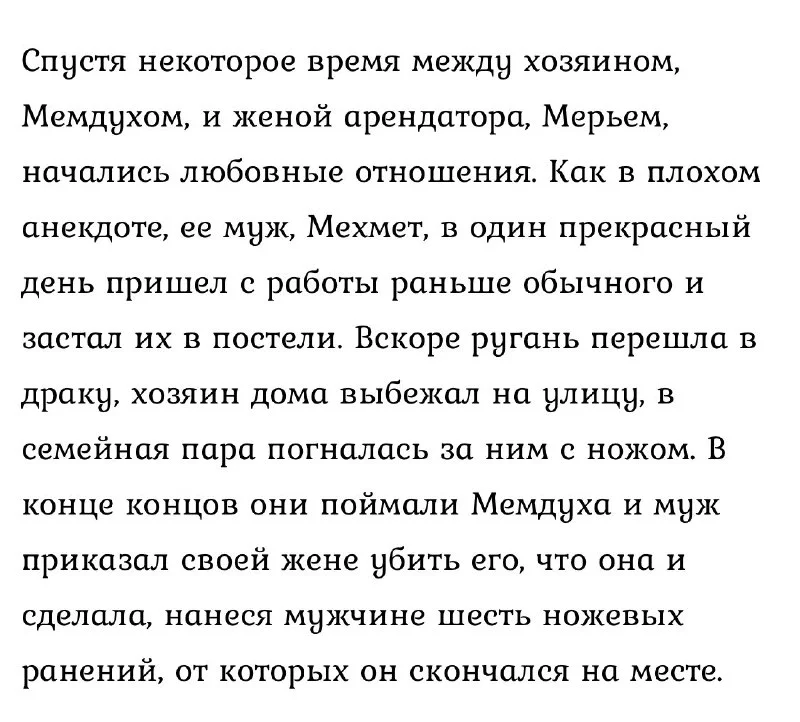 Спустя некоторое время между хозяином, Мемдухом, и женой арендатора, Мерьем, начались любовные отношения. Как в плохом анекдоте, ее муж, Мехмет, в один прекрасный день пришел с работы раньше обычного и застал их в постели. Вскоре ругань перешла в драку, хозяин дома выбежал на улицу, в семейная пара погналась за ним с ножом. В конце концов они поймали Мемдуха и муж приказал своей жене убить его, что она и сделала, нанеся мужчине шесть ножевых ранений, от которых он скончался на месте.